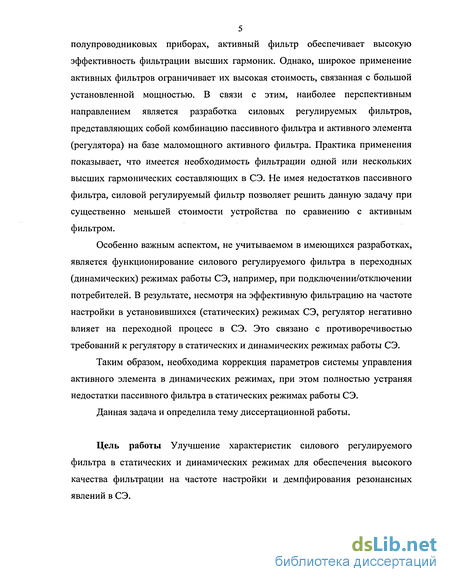 5

полупроводниковых приборах, активный фильтр обеспечивает высокую эффективность фильтрации высших гармоник. Однако, широкое применение активных фильтров ограничивает их высокая стоимость, связанная с большой установленной мощностью. В связи с этим, наиболее перспективным направлением является разработка силовых регулируемых фильтров, представляющих собой комбинацию пассивного фильтра и активного элемента (регулятора) на базе маломощного активного фильтра. Практика применения показывает, что имеется необходимость фильтрации одной или нескольких высших гармонических составляющих в СЭ. Не имея недостатков пассивного фильтра, силовой регулируемый фильтр позволяет решить данную задачу при существенно меньшей стоимости устройства по сравнению с активным фильтром.

Особенно важным аспектом, не учитываемом в имеющихся разработках, является функционирование силового регулируемого фильтра в переходных (динамических) режимах работы СЭ, например, при подключении/отключении потребителей. В результате, несмотря на эффективную фильтрацию на частоте настройки в установившихся (статических) режимах СЭ, регулятор негативно влияет на переходной процесс в СЭ. Это связано с противоречивостью требований к регулятору в статических и динамических режимах работы СЭ.

Таким образом, необходима коррекция параметров системы управления активного элемента в динамических режимах, при этом полностью устраняя недостатки пассивного фильтра в статических режимах работы СЭ.

Данная задача и определила тему диссертационной работы.

Цель работы Улучшение характеристик силового регулируемого фильтра в статических и динамических режимах для обеспечения высокого качества фильтрации на частоте настройки и демпфирования резонансных явлений в СЭ.

dsLib.net
библиотека диссертаций